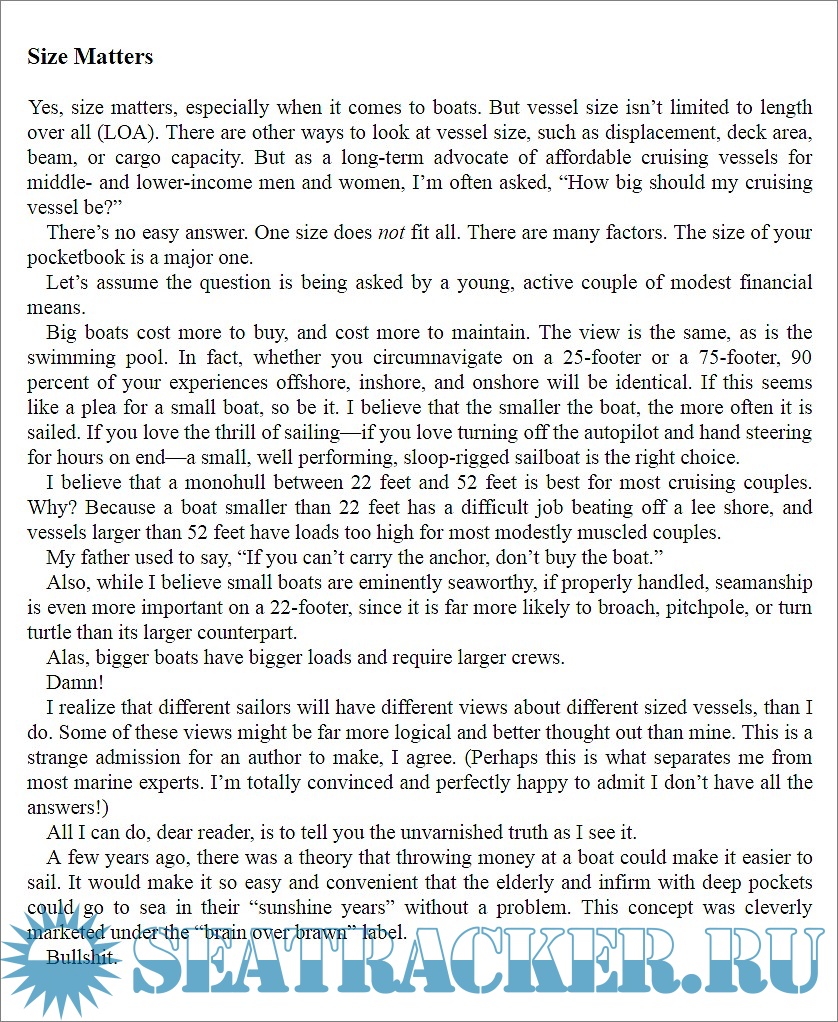 **Size Matters**

Yes, size matters, especially when it comes to boats. But vessel size isn't limited to length over all (LOA). There are other ways to look at vessel size, such as displacement, deck area, beam, or cargo capacity. But as a long-term advocate of affordable cruising vessels for middle- and lower-income men and women, I'm often asked, "How big should my cruising vessel be?"

There's no easy answer. One size does *not* fit all. There are many factors. The size of your pocketbook is a major one.

Let's assume the question is being asked by a young, active couple of modest financial means.

Big boats cost more to buy, and cost more to maintain. The view is the same, as is the swimming pool. In fact, whether you circumnavigate on a 25-footer or a 75-footer, 90 percent of your experiences offshore, inshore, and onshore will be identical. If this seems like a plea for a small boat, so be it. I believe that the smaller the boat, the more often it is sailed. If you love the thrill of sailing—if you love turning off the autopilot and hand steering for hours on end—a small, well performing, sloop-rigged sailboat is the right choice.

I believe that a monohull between 22 feet and 52 feet is best for most cruising couples. Why? Because a boat smaller than 22 feet has a difficult job beating off a lee shore, and vessels larger than 52 feet have loads too high for most modestly muscled couples.

My father used to say, "If you can't carry the anchor, don't buy the boat."

Also, while I believe small boats are eminently seaworthy, if properly handled, seamanship is even more important on a 22-footer, since it is far more likely to broach, pitchpole, or turn turtle than its larger counterpart.

Alas, bigger boats have bigger loads and require larger crews.

Damn!

I realize that different sailors will have different views about different sized vessels, than I do. Some of these views might be far more logical and better thought out than mine. This is a strange admission for an author to make, I agree. (Perhaps this is what separates me from most marine experts. I'm totally convinced and perfectly happy to admit I don't have all the answers!)

All I can do, dear reader, is to tell you the unvarnished truth as I see it.

A few years ago, there was a theory that throwing money at a boat could make it easier to sail. It would make it so easy and convenient that the elderly and infirm with deep pockets could go to sea in their "sunshine years" without a problem. This concept was cleverly marketed under the "brain over brawn" label.

Bullshit.

SEATRACKER.RU